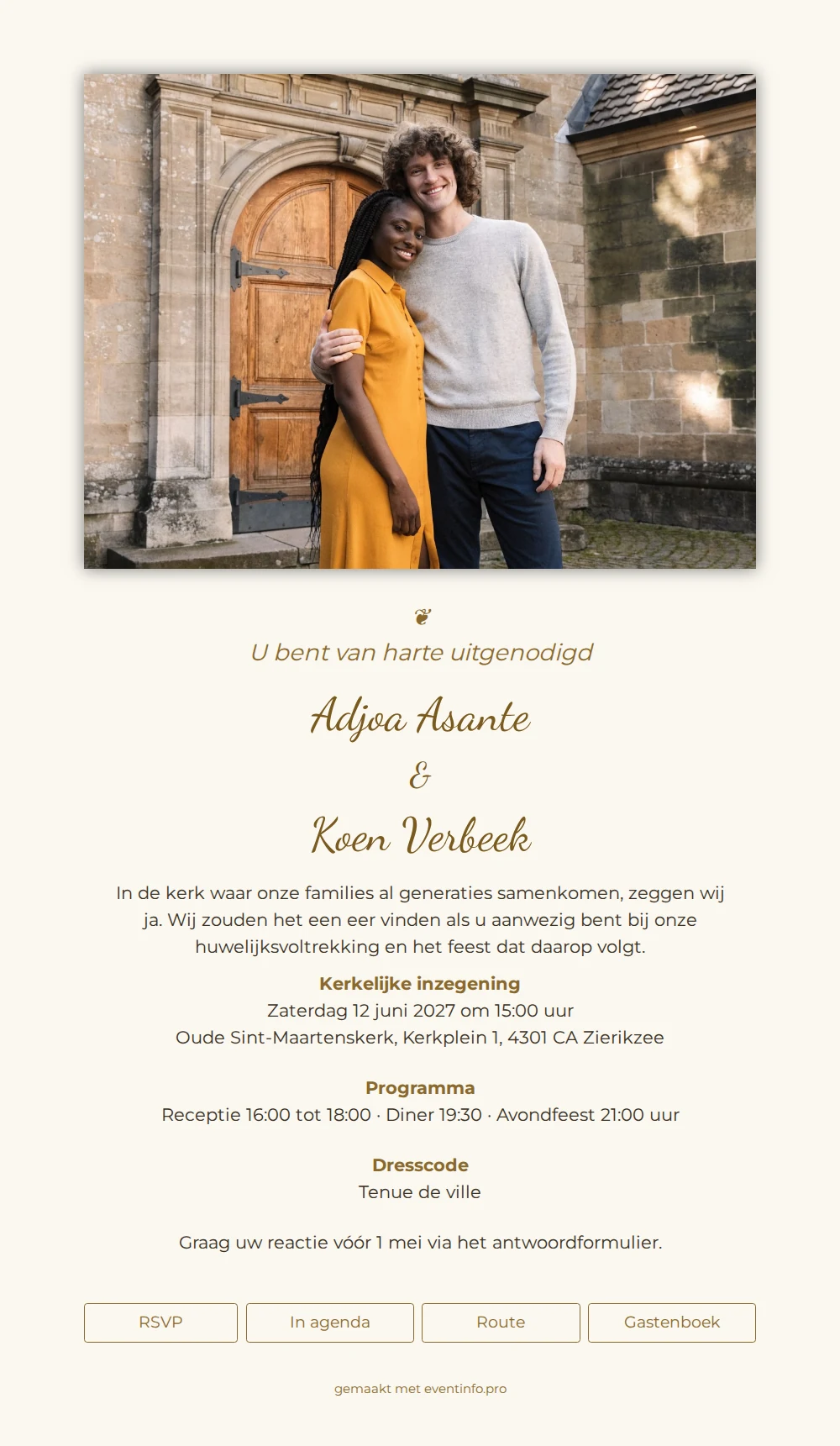 ❦

U bent van harte uitgenodigd

Adjoa Asante

&

Koen Verbeek

In de kerk waar onze families al generaties samenkomen, zeggen wij ja. Wij zouden het een eer vinden als u aanwezig bent bij onze huwelijksvoltrekking en het feest dat daarop volgt.

Kerkelijke inzegening
Zaterdag 12 juni 2027 om 15:00 uur
Oude Sint-Maartenskerk, Kerkplein 1, 4301 CA Zierikzee

Programma
Receptie 16:00 tot 18:00 · Diner 19:30 · Avondfeest 21:00 uur

Dresscode
Tenue de ville

Graag uw reactie vóór 1 mei via het antwoordformulier.

RSVP
In agenda
Route
Gastenboek

gemaakt met eventinfo.pro